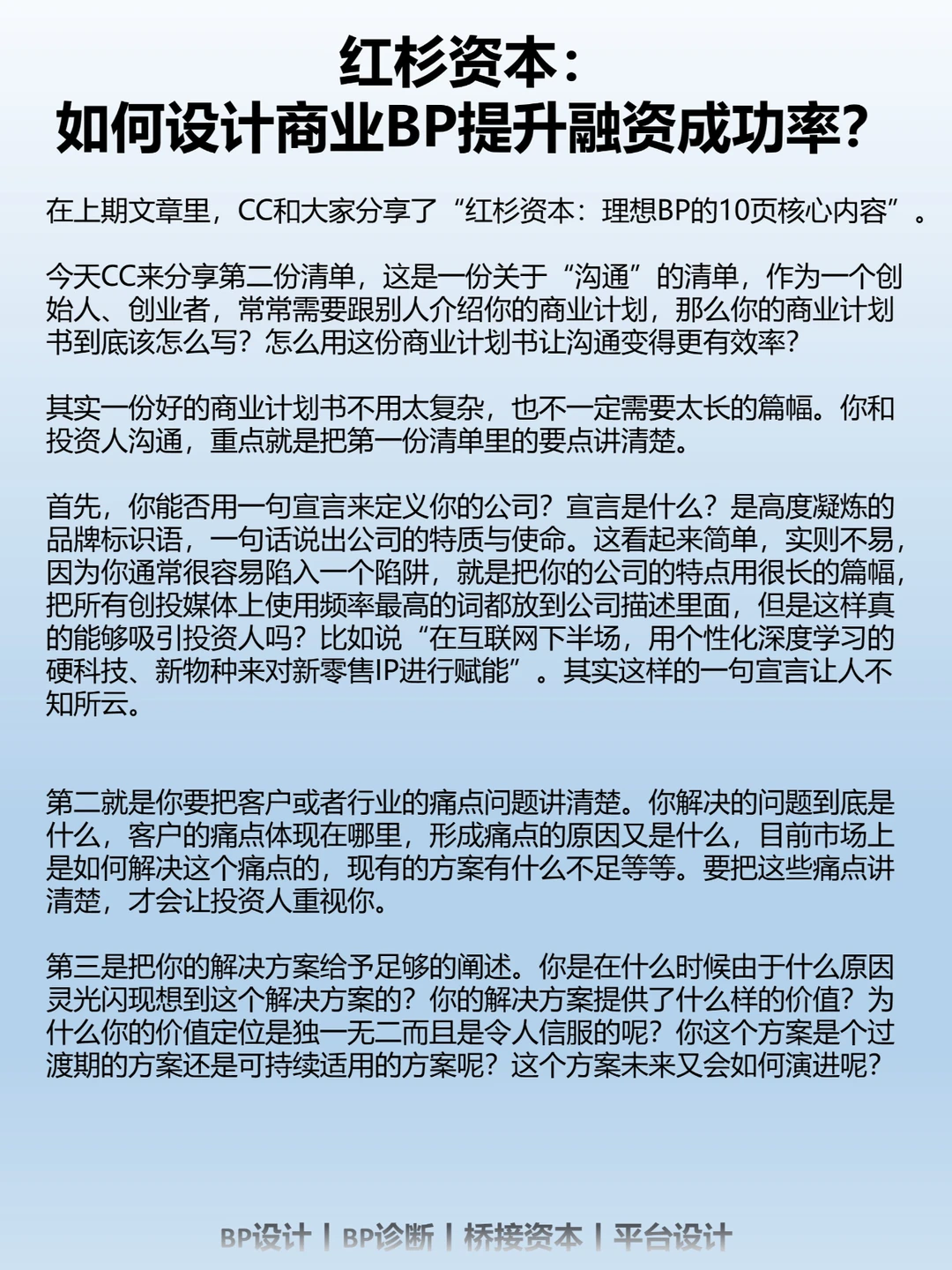 红杉资本：
如何设计商业BP提升融资成功率？

在上期文章里，CC和大家分享了“红杉资本：理想BP的10页核心内容”。

今天CC来分享第二份清单，这是一份关于“沟通”的清单，作为一个创始人、创业者，常常需要跟别人介绍你的商业计划，那么你的商业计划书到底该怎么写？怎么用这份商业计划书让沟通变得更有效率？

其实一份好的商业计划书不用太复杂，也不一定需要太长的篇幅。你和投资人沟通，重点就是把第一份清单里的要点讲清楚。

首先，你能否用一句宣言来定义你的公司？宣言是什么？是高度凝炼的品牌标识语，一句话说出公司的特质与使命。这看起来简单，实则不易，因为你通常很容易陷入一个陷阱，就是把你的公司的特点用很长的篇幅，把所有创投媒体上使用频率最高的词都放到公司描述里面，但是这样真的能够吸引投资人吗？比如说“在互联网下半场，用个性化深度学习的硬科技、新物种来对新零售IP进行赋能”。其实这样的一句宣言让人不知所云。

第二就是你要把客户或者行业的痛点问题讲清楚。你解决的问题到底是什么，客户的痛点体现在哪里，形成痛点的原因又是什么，目前市场上是如何解决这个痛点的，现有的方案有什么不足等等。要把这些痛点讲清楚，才会让投资人重视你。

第三是把你的解决方案给予足够的阐述。你是在什么时候由于什么原因灵光闪现想到这个解决方案的？你的解决方案提供了什么样的价值？为什么你的价值定位是独一无二而且是令人信服的呢？你这个方案是个过渡期的方案还是可持续适用的方案呢？这个方案未来又会如何演进呢？

BP设计 | BP诊断 | 桥接资本 | 平台设计